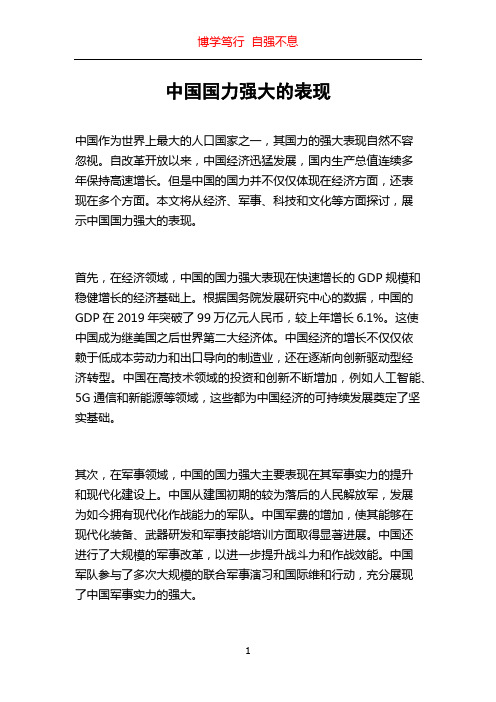 博学笃行 自强不息

中国国力强大的表现

中国作为世界上最大的人口国家之一，其国力的强大表现自然不容忽视。自改革开放以来，中国经济迅猛发展，国内生产总值连续多年保持高速增长。但是中国的国力并不仅仅体现在经济方面，还表现在多个方面。本文将从经济、军事、科技和文化等方面探讨，展示中国国力强大的表现。

首先，在经济领域，中国的国力强大表现在快速增长的 GDP 规模和稳健增长的经济基础上。根据国务院发展研究中心的数据，中国的 GDP 在 2019 年突破了 99 万亿元人民币，较上年增长 6.1%。这使中国成为继美国之后世界第二大经济体。中国经济的增长不仅仅依赖于低成本劳动力和出口导向的制造业，还在逐渐向创新驱动型经济转型。中国在高技术领域的投资和创新不断增加，例如人工智能、5G 通信和新能源等领域，这些都为中国经济的可持续发展奠定了坚实基础。

其次，在军事领域，中国的国力强大主要表现在其军事实力的提升和现代化建设上。中国从建国初期的较为落后的人民解放军，发展为如今拥有现代化作战能力的军队。中国军费的增加，使其能够在现代化装备、武器研发和军事技能培训方面取得显著进展。中国还进行了大规模的军事改革，以进一步提升战斗力和作战效能。中国军队参与了多次大规模的联合军事演习和国际维和行动，充分展现了中国军事实力的强大。

1